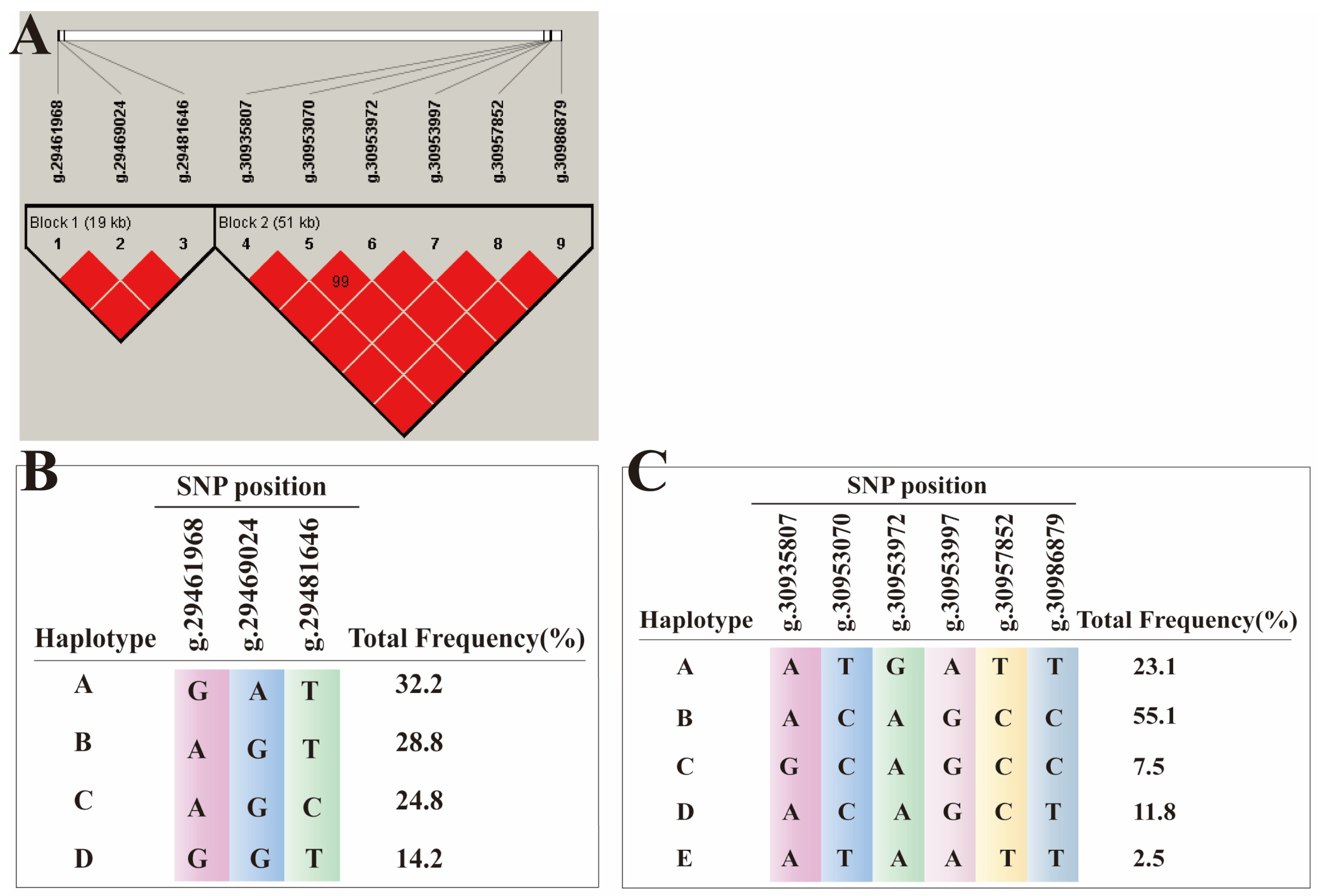 A

g.29461968 g.29469024 g.29481646 g.30935807 g.30953070 g.30953972 g.30953997 g.30957852 g.30986879

Block 1 (19 kb)
1 2 3

Block 2 (51 kb)
4 5 6 7 8 9

99

B

SNP position

| Haplotype | g.29461968 | g.29469024 | g.29481646 | Total Frequency(%) |
|---|---|---|---|---|
| A | G | A | T | 32.2 |
| B | A | G | T | 28.8 |
| C | A | G | C | 24.8 |
| D | G | G | T | 14.2 |

C

SNP position

| Haplotype | g.30935807 | g.30953070 | g.30953972 | g.30953997 | g.30957852 | g.30986879 | Total Frequency(%) |
|---|---|---|---|---|---|---|---|
| A | A | T | G | A | T | T | 23.1 |
| B | A | C | A | G | C | C | 55.1 |
| C | G | C | A | G | C | C | 7.5 |
| D | A | C | A | G | C | T | 11.8 |
| E | A | T | A | A | T | T | 2.5 |